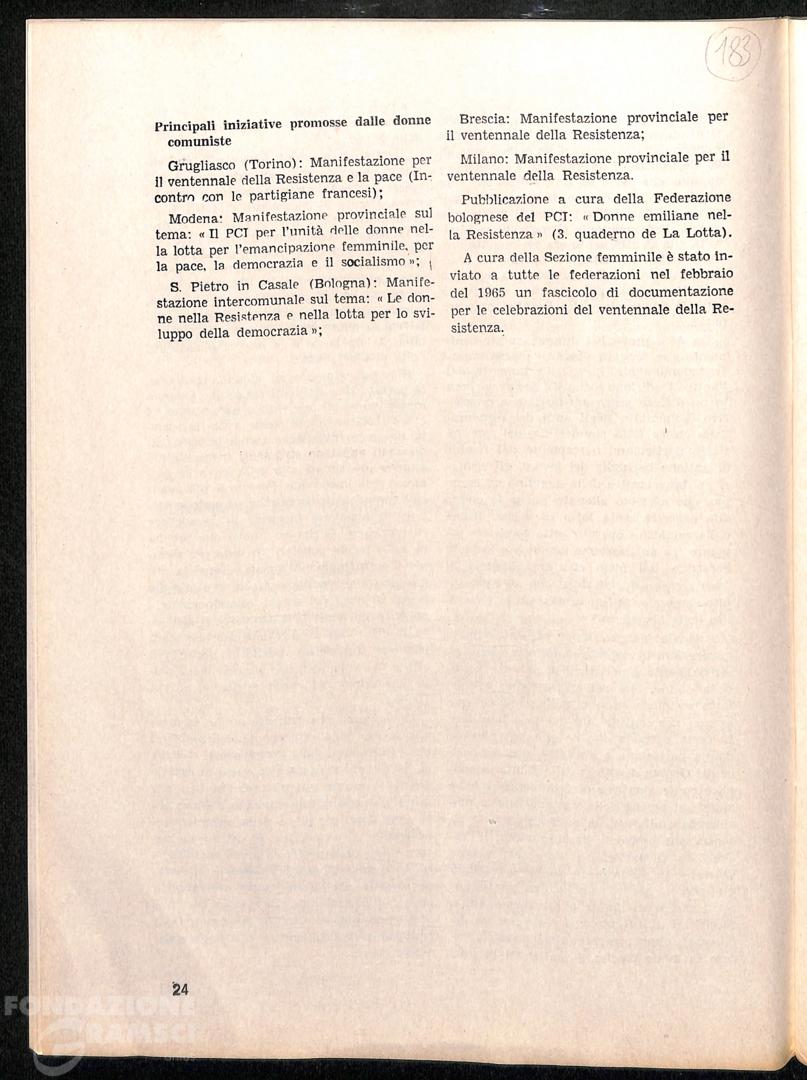 183

Principali iniziative promosse dalle donne comuniste

Grugliasco (Torino): Manifestazione per il ventennale della Resistenza e la pace (Incontro con le partigiane francesi);

Modena: Manifestazione provinciale sul tema: « Il PCI per l'unità delle donne nella lotta per l'emancipazione femminile, per la pace, la democrazia e il socialismo »;

S. Pietro in Casale (Bologna): Manifestazione intercomunale sul tema: « Le donne nella Resistenza e nella lotta per lo sviluppo della democrazia »;

Brescia: Manifestazione provinciale per il ventennale della Resistenza;

Milano: Manifestazione provinciale per il ventennale della Resistenza.

Pubblicazione a cura della Federazione bolognese del PCI: « Donne emiliane nella Resistenza » (3. quaderno de La Lotta).

A cura della Sezione femminile è stato inviato a tutte le federazioni nel febbraio del 1965 un fascicolo di documentazione per le celebrazioni del ventennale della Resistenza.

24

FONDAZIONE GRAMSCI